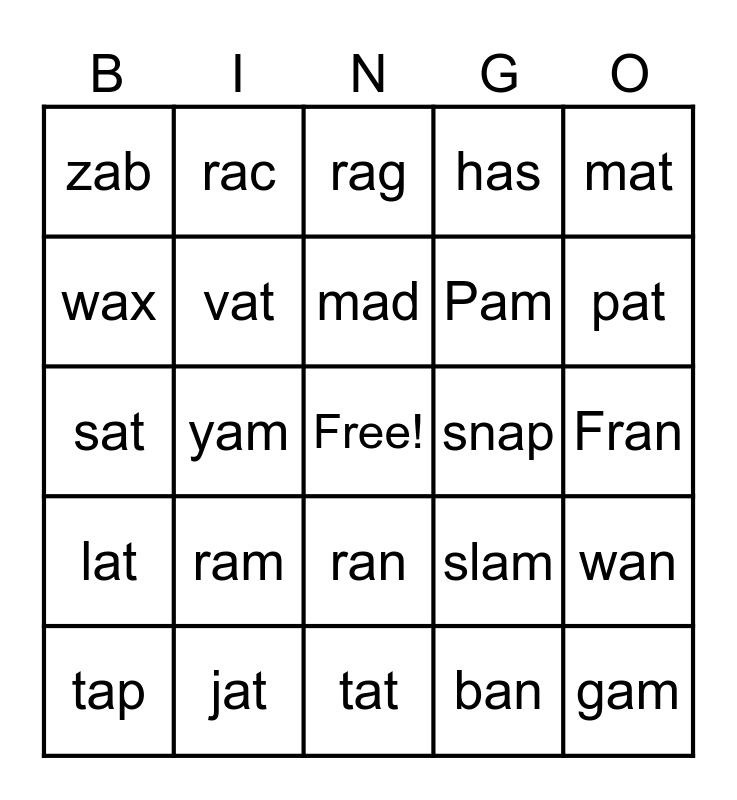 | B | I | N | G | O |
|---|---|---|---|---|
| zab | rac | rag | has | mat |
| wax | vat | mad | Pam | pat |
| sat | yam | Free! | snap | Fran |
| lat | ram | ran | slam | wan |
| tap | jat | tat | ban | gam |